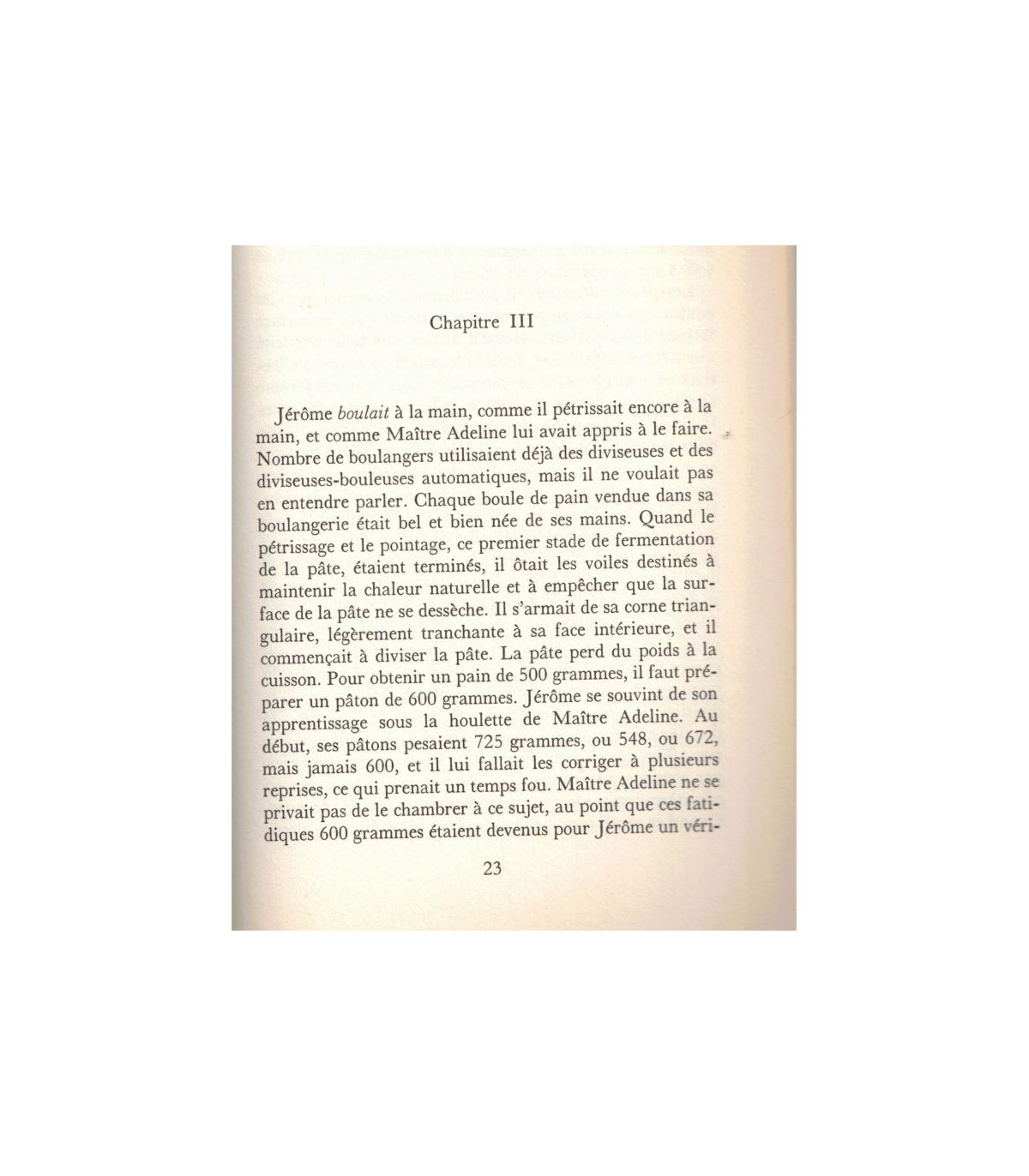 Chapitre III

Jérôme boulait à la main, comme il pétrissait encore à la main, et comme Maître Adeline lui avait appris à le faire. Nombre de boulangers utilisaient déjà des diviseuses et des diviseuses-bouleuses automatiques, mais il ne voulait pas en entendre parler. Chaque boule de pain vendue dans sa boulangerie était bel et bien née de ses mains. Quand le pétrissage et le pointage, ce premier stade de fermentation de la pâte, étaient terminés, il ôtait les voiles destinés à maintenir la chaleur naturelle et à empêcher que la surface de la pâte ne se dessèche. Il s'armait de sa corne triangulaire, légèrement tranchante à sa face intérieure, et il commençait à diviser la pâte. La pâte perd du poids à la cuisson. Pour obtenir un pain de 500 grammes, il faut préparer un pâton de 600 grammes. Jérôme se souvint de son apprentissage sous la houlette de Maître Adeline. Au début, ses pâtons pesaient 725 grammes, ou 548, ou 672, mais jamais 600, et il lui fallait les corriger à plusieurs reprises, ce qui prenait un temps fou. Maître Adeline ne se privait pas de le chambrer à ce sujet, au point que ces fatidiques 600 grammes étaient devenus pour Jérôme un véri-

23